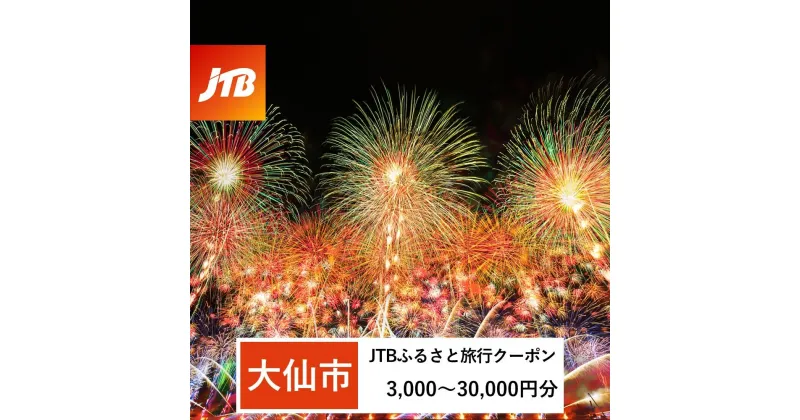 JTB

大仙市

JTBふるさと旅行クーポン

3,000～30,000円分